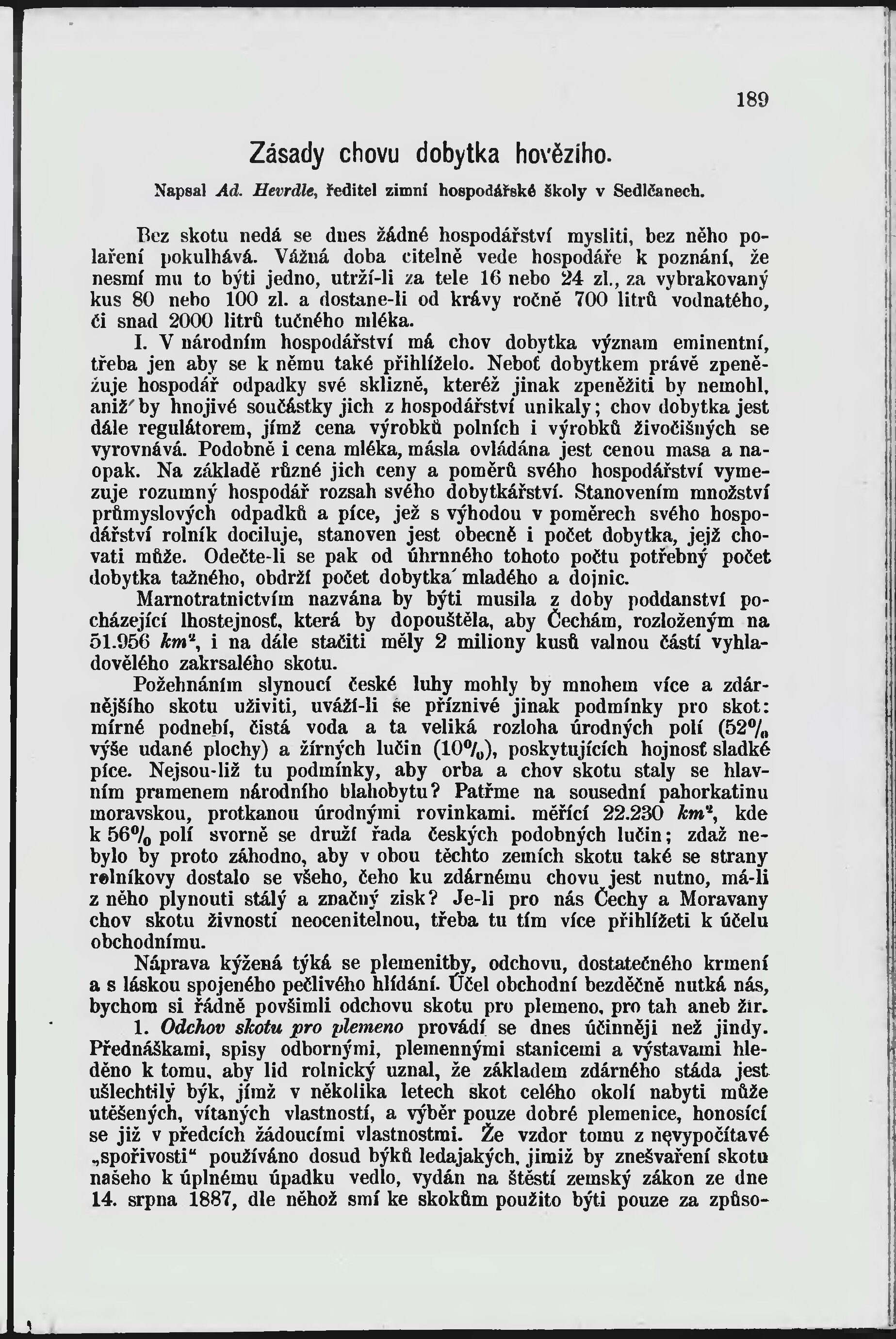 189

Zásady chovu dobytka hovězího.

Napsal Ad. Hevrdle, ředitel zimní hospodářské školy v Sedlčanech.

Bez skotu nedá se dnes žádné hospodářství mysliti, bez něho polaření pokulhává. Vážná doba citelně vede hospodáře k poznání, že nesmí mu to býti jedno, utrží-li za tele 16 nebo 24 zl., za vybrakovaný kus 80 nebo 100 zl. a dostane-li od krávy ročně 700 litrů vodnatého, či snad 2000 litrů tučného mléka.

I. V národním hospodářství má chov dobytka význam eminentní, třeba jen aby se k němu také přihlíželo. Neboť dobytkem právě zpeněžuje hospodář odpadky své sklizně, kteréž jinak zpeněžiti by nemohl, aniž by hnojivé součástky jich z hospodářství unikaly; chov dobytka jest dále regulátorem, jímž cena výrobků polních i výrobků živočišných se vyrovnává. Podobně i cena mléka, másla ovládána jest cenou masa a naopak. Na základě různé jich ceny a poměrů svého hospodářství vymezuje rozumný hospodář rozsah svého dobytkářství. Stanovením množství průmyslových odpadků a píce, jež s výhodou v poměrech svého hospodářství rolník dociluje, stanoven jest obecně i počet dobytka, jejž chovati může. Odečte-li se pak od úhrnného tohoto počtu potřebný počet dobytka tažného, obdrží počet dobytka mladého a dojnic.

Marnotratnictvím nazvána by býti musila z doby poddanství pocházející lhostejnosť, která by dopouštěla, aby Čechám, rozloženým na 51.956 $km^2$, i na dále stačiti měly 2 miliony kusů valnou částí vyhladovělého zakrsalého skotu.

Požehnáním slynoucí české luhy mohly by mnohem více a zdárnějšího skotu uživiti, uváží-li se příznivé jinak podmínky pro skot: mírné podnebí, čistá voda a ta veliká rozloha úrodných polí (52% výše udané plochy) a žírných lučin (10%), poskytujících hojnosť sladké píce. Nejsou-liž tu podmínky, aby orba a chov skotu staly se hlavním pramenem národního blahobytu? Patřme na sousední pahorkatinu moravskou, protkanou úrodnými rovinkami. měřící 22.230 $km^2$, kde k 56% polí svorně se druží řada českých podobných lučin; zdaž nebylo by proto záhodno, aby v obou těchto zemích skotu také se strany rolníkovy dostalo se všeho, čeho ku zdárnému chovu jest nutno, má-li z něho plynouti stálý a značný zisk? Je-li pro nás Čechy a Moravany chov skotu živností neocenitelnou, třeba tu tím více přihlížeti k účelu obchodnímu.

Náprava kýžená týká se plemenitby, odchovu, dostatečného krmení a s láskou spojeného pečlivého hlídání. Účel obchodní bezděčně nutká nás, bychom si řádně povšimli odchovu skotu pro plemeno, pro tah aneb žír.

1. Odchov skotu pro plemeno provádí se dnes účinněji než jindy. Přednáškami, spisy odbornými, plemennými stanicemi a výstavami hleděno k tomu, aby lid rolnický uznal, že základem zdárného stáda jest ušlechtilý býk, jímž v několika letech skot celého okolí nabyti může utěšených, vítaných vlastností, a výběr pouze dobré plemenice, honosící se již v předcích žádoucími vlastnostmi. Že vzdor tomu z nevypočítavé „spořivosti“ používáno dosud býků ledajakých, jimiž by znešvaření skotu našeho k úplnému úpadku vedlo, vydán na štěstí zemský zákon ze dne 14. srpna 1887, dle něhož smí ke skokům použito býti pouze za způso-